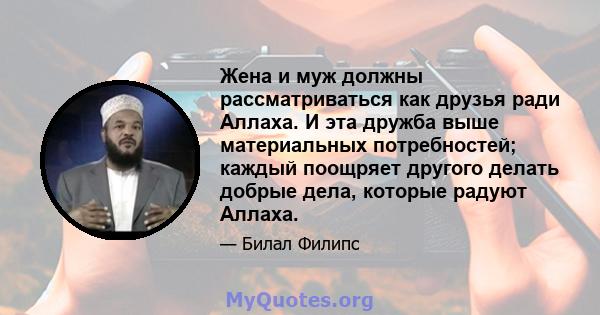 Жена и муж должны рассматриваться как друзья ради Аллаха. И эта дружба выше материальных потребностей; каждый поощряет другого делать добрые дела, которые радуют Аллаха.

— Билал Филипс

MyQuotes.org